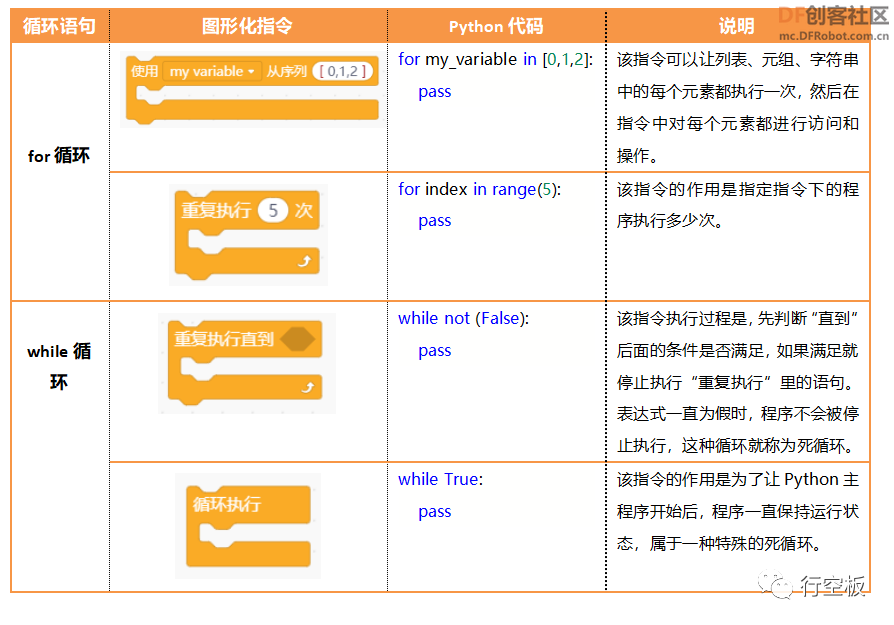 DF创客社区
mc.DFRobot.com.cn

| 循环语句 | 图形化指令 | Python 代码 | 说明 |
|---|---|---|---|
| for 循环 | 使用 my variable 从序列 [ 0,1,2 ] | for my_variable in [0,1,2]: pass | 该指令可以让列表、元组、字符串中的每个元素都执行一次，然后在指令中对每个元素都进行访问和操作。 |
| | 重复执行 5 次 | for index in range(5): pass | 该指令的作用是指定指令下的程序执行多少次。 |
| while 循环 | 重复执行直到 | while not (False): pass | 该指令执行过程是，先判断“直到”后面的条件是否满足，如果满足就停止执行“重复执行”里的语句。表达式一直为假时，程序不会被停止执行，这种循环就称为死循环。 |
| | 循环执行 | while True: pass | 该指令的作用是为了让 Python 主程序开始后，程序一直保持运行状态，属于一种特殊的死循环。 |

行空板